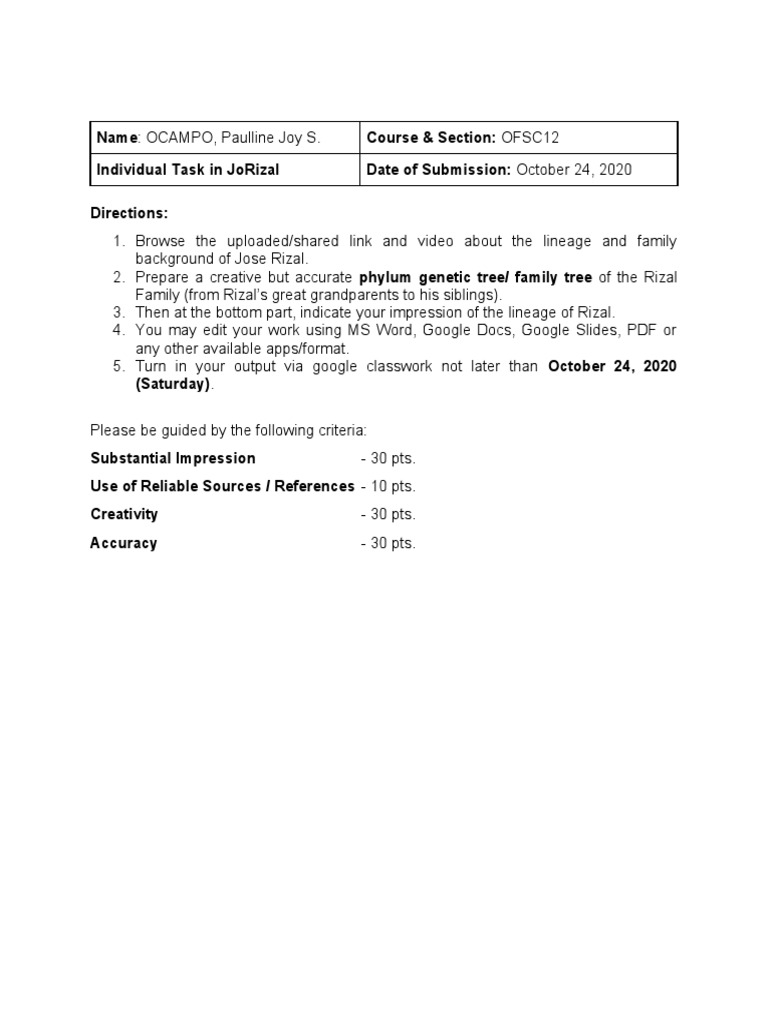 | Name: OCAMPO, Paulline Joy S. | Course & Section: OFSC12 |
|---|---|
| Individual Task in JoRizal | Date of Submission: October 24, 2020 |

Directions:

1. Browse the uploaded/shared link and video about the lineage and family background of Jose Rizal.
2. Prepare a creative but accurate phylum genetic tree/ family tree of the Rizal Family (from Rizal's great grandparents to his siblings).
3. Then at the bottom part, indicate your impression of the lineage of Rizal.
4. You may edit your work using MS Word, Google Docs, Google Slides, PDF or any other available apps/format.
5. Turn in your output via google classwork not later than October 24, 2020 (Saturday).

Please be guided by the following criteria:

Substantial Impression - 30 pts.

Use of Reliable Sources / References - 10 pts.

Creativity - 30 pts.

Accuracy - 30 pts.